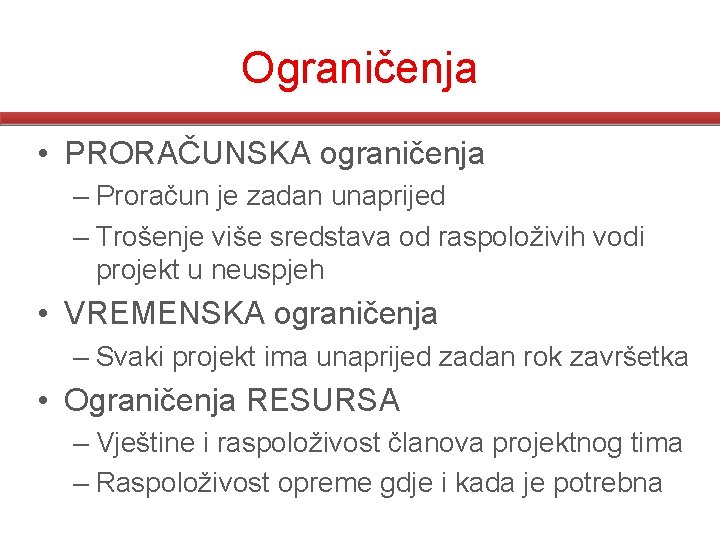 Ograničenja

• PRORAČUNSKA ograničenja
– Proračun je zadan unaprijed
– Trošenje više sredstava od raspoloživih vodi projekt u neuspjeh
• VREMENSKA ograničenja
– Svaki projekt ima unaprijed zadan rok završetka
• Ograničenja RESURSA
– Vještine i raspoloživost članova projektnog tima
– Raspoloživost opreme gdje i kada je potrebna